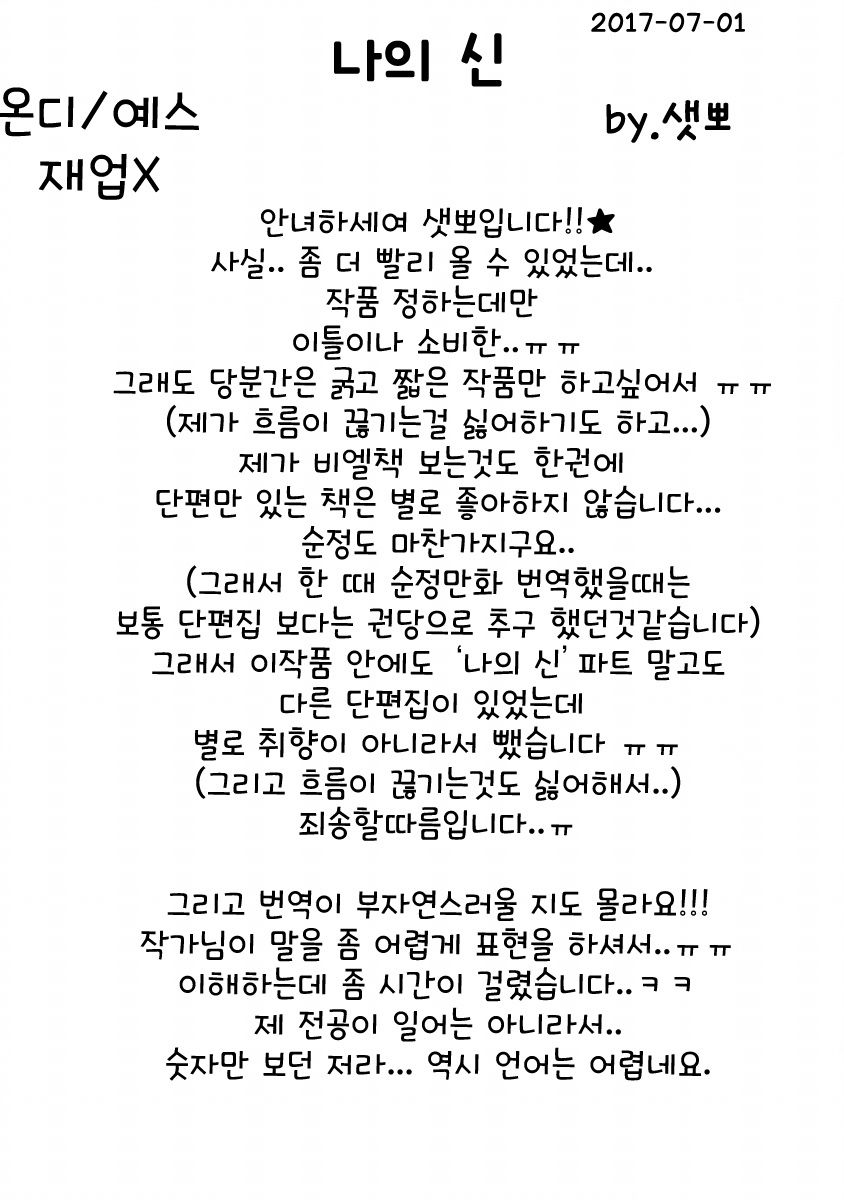 2017-07-01

나의 신

온디/예스
재업X

by.샛뽀

안녀하세여 샛뽀입니다!!★
사실.. 좀 더 빨리 올 수 있었는데..
작품 정하는데만
이틀이나 소비한..ㅠㅠ
그래도 당분간은 굵고 짧은 작품만 하고싶어서 ㅠㅠ
(제가 흐름이 끊기는걸 싫어하기도 하고...)
제가 비엘책 보는것도 한권에
단편만 있는 책은 별로 좋아하지 않습니다...
순정도 마찬가지구요..
(그래서 한 때 순정만화 번역했을때는
보통 단편집 보다는 권당으로 추구 했던것같습니다)
그래서 이작품 안에도 '나의 신' 파트 말고도
다른 단편집이 있었는데
별로 취향이 아니라서 뺐습니다 ㅠㅠ
(그리고 흐름이 끊기는것도 싫어해서..)
죄송할따름입니다..ㅠ

그리고 번역이 부자연스러울 지도 몰라요!!!
작가님이 말을 좀 어렵게 표현을 하셔서..ㅠㅠ
이해하는데 좀 시간이 걸렸습니다..ㅋㅋ
제 전공이 일어는 아니라서..
숫자만 보던 저라... 역시 언어는 어렵네요.